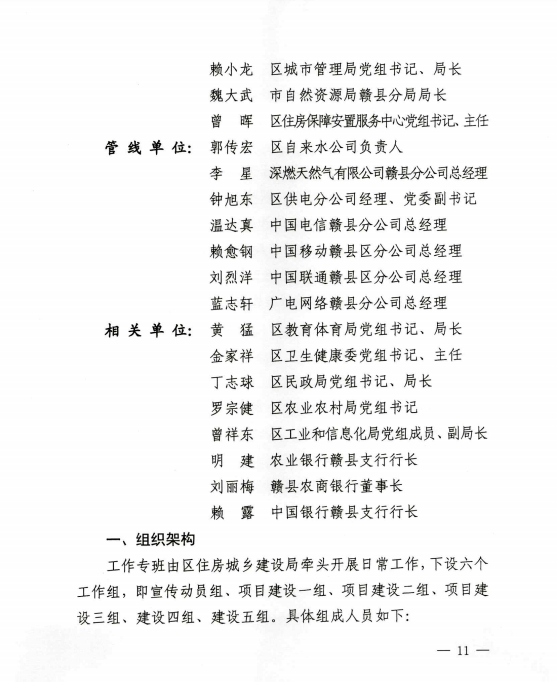 赖小龙　区城市管理局党组书记、局长
魏大武　市自然资源局赣县分局局长
曾　晖　区住房保障安置服务中心党组书记、主任
管线单位：郭传宏　区自来水公司负责人
李　星　深燃天然气有限公司赣县分公司总经理
钟旭东　区供电分公司经理、党委副书记
温达真　中国电信赣县分公司总经理
赖愈钢　中国移动赣县区分公司总经理
刘烈洋　中国联通赣县区分公司总经理
蓝志轩　广电网络赣县分公司总经理
相关单位：黄　猛　区教育体育局党组书记、局长
金家祥　区卫生健康委党组书记、主任
丁志球　区民政局党组书记、局长
罗宗健　区农业农村局党组书记
曾祥东　区工业和信息化局党组成员、副局长
明　建　农业银行赣县支行行长
刘丽梅　赣县农商银行董事长
赖　露　中国银行赣县支行行长

一、组织架构

工作专班由区住房城乡建设局牵头开展日常工作，下设六个工作组，即宣传动员组、项目建设一组、项目建设二组、项目建设三组、建设四组、建设五组。具体组成人员如下：

— 11 —